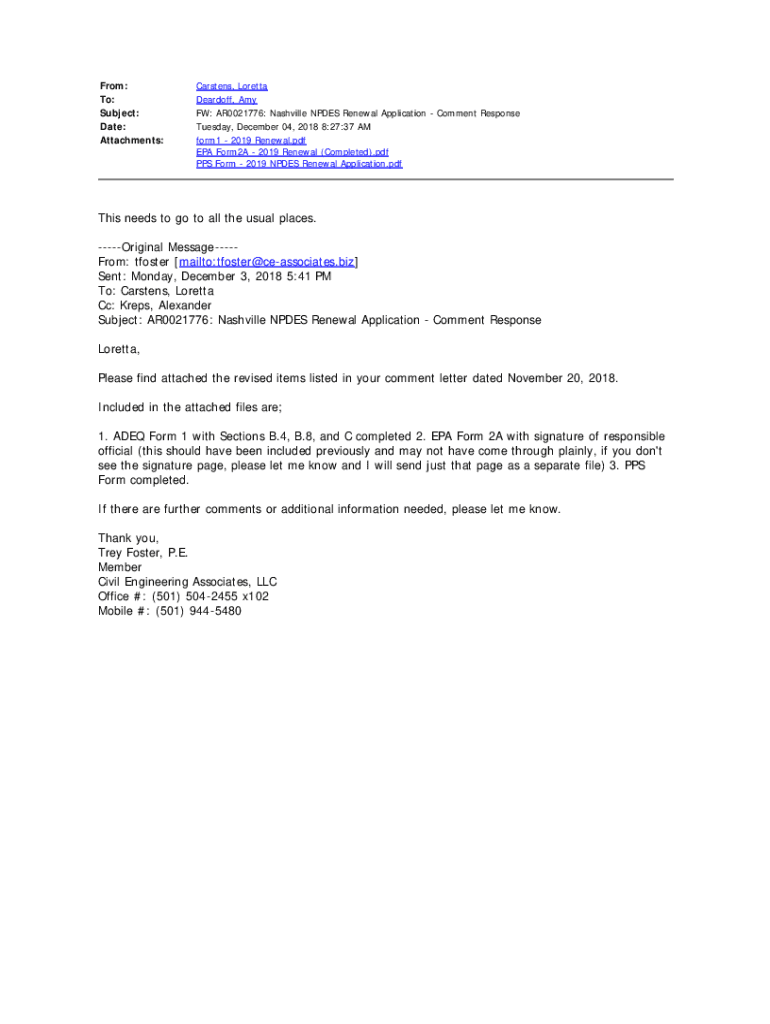 From: Carstens, Loretta
To: Deardoff, Amy
Subject: FW: AR0021776: Nashville NPDES Renewal Application - Comment Response
Date: Tuesday, December 04, 2018 8:27:37 AM
Attachments: form1 - 2019 Renewal.pdf
EPA Form2A - 2019 Renewal (Completed).pdf
PPS Form - 2019 NPDES Renewal Application.pdf

This needs to go to all the usual places.

-----Original Message-----
From: tfoster [mailto:tfoster@ce-associates.biz]
Sent: Monday, December 3, 2018 5:41 PM
To: Carstens, Loretta
Cc: Kreps, Alexander
Subject: AR0021776: Nashville NPDES Renewal Application - Comment Response

Loretta,

Please find attached the revised items listed in your comment letter dated November 20, 2018.

Included in the attached files are;

1. ADEQ Form 1 with Sections B.4, B.8, and C completed 2. EPA Form 2A with signature of responsible official (this should have been included previously and may not have come through plainly, if you don't see the signature page, please let me know and I will send just that page as a separate file) 3. PPS Form completed.

If there are further comments or additional information needed, please let me know.

Thank you,
Trey Foster, P.E.
Member
Civil Engineering Associates, LLC
Office #: (501) 504-2455 x102
Mobile #: (501) 944-5480